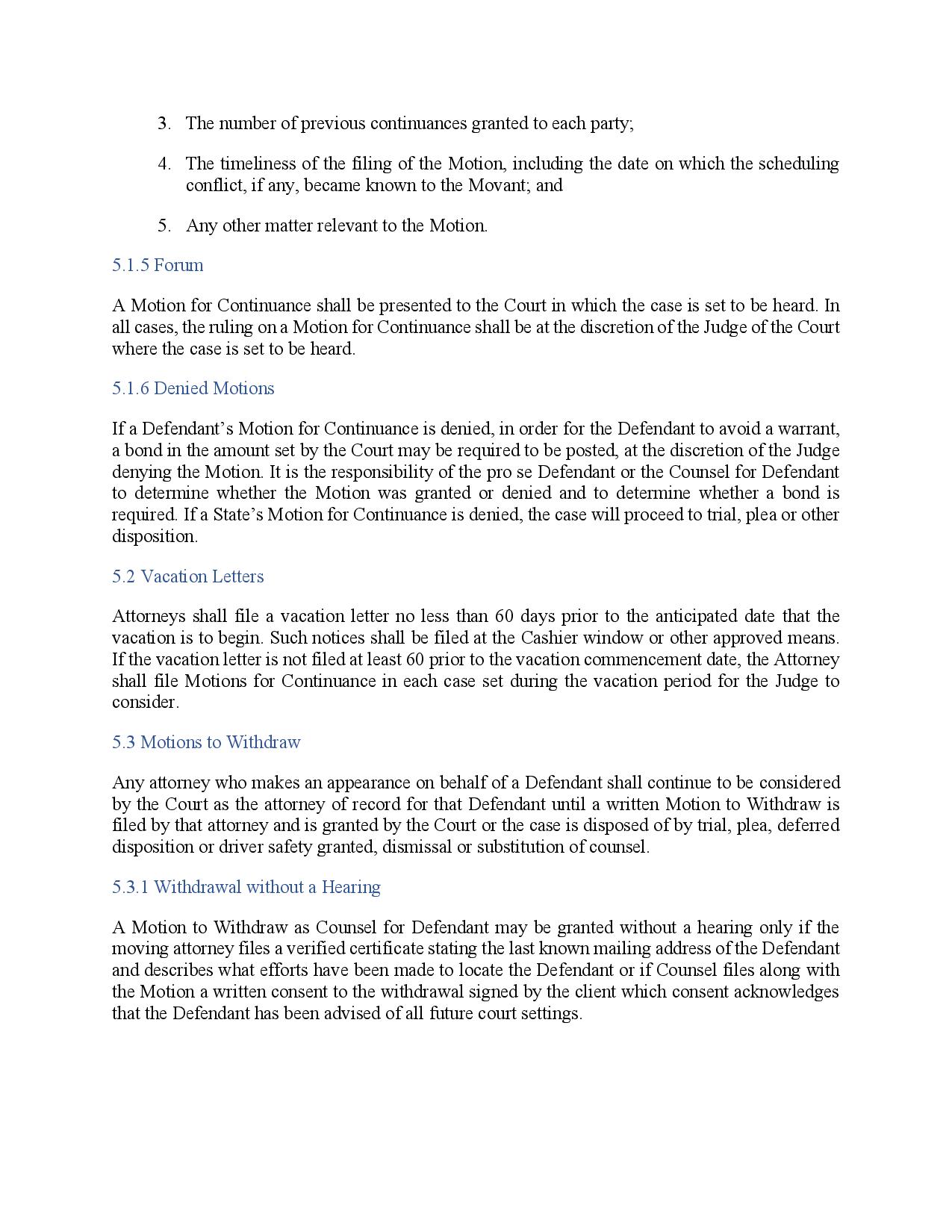 3. The number of previous continuances granted to each party;

4. The timeliness of the filing of the Motion, including the date on which the scheduling conflict, if any, became known to the Movant; and

5. Any other matter relevant to the Motion.

5.1.5 Forum

A Motion for Continuance shall be presented to the Court in which the case is set to be heard. In all cases, the ruling on a Motion for Continuance shall be at the discretion of the Judge of the Court where the case is set to be heard.

5.1.6 Denied Motions

If a Defendant's Motion for Continuance is denied, in order for the Defendant to avoid a warrant, a bond in the amount set by the Court may be required to be posted, at the discretion of the Judge denying the Motion. It is the responsibility of the pro se Defendant or the Counsel for Defendant to determine whether the Motion was granted or denied and to determine whether a bond is required. If a State's Motion for Continuance is denied, the case will proceed to trial, plea or other disposition.

5.2 Vacation Letters

Attorneys shall file a vacation letter no less than 60 days prior to the anticipated date that the vacation is to begin. Such notices shall be filed at the Cashier window or other approved means. If the vacation letter is not filed at least 60 prior to the vacation commencement date, the Attorney shall file Motions for Continuance in each case set during the vacation period for the Judge to consider.

5.3 Motions to Withdraw

Any attorney who makes an appearance on behalf of a Defendant shall continue to be considered by the Court as the attorney of record for that Defendant until a written Motion to Withdraw is filed by that attorney and is granted by the Court or the case is disposed of by trial, plea, deferred disposition or driver safety granted, dismissal or substitution of counsel.

5.3.1 Withdrawal without a Hearing

A Motion to Withdraw as Counsel for Defendant may be granted without a hearing only if the moving attorney files a verified certificate stating the last known mailing address of the Defendant and describes what efforts have been made to locate the Defendant or if Counsel files along with the Motion a written consent to the withdrawal signed by the client which consent acknowledges that the Defendant has been advised of all future court settings.